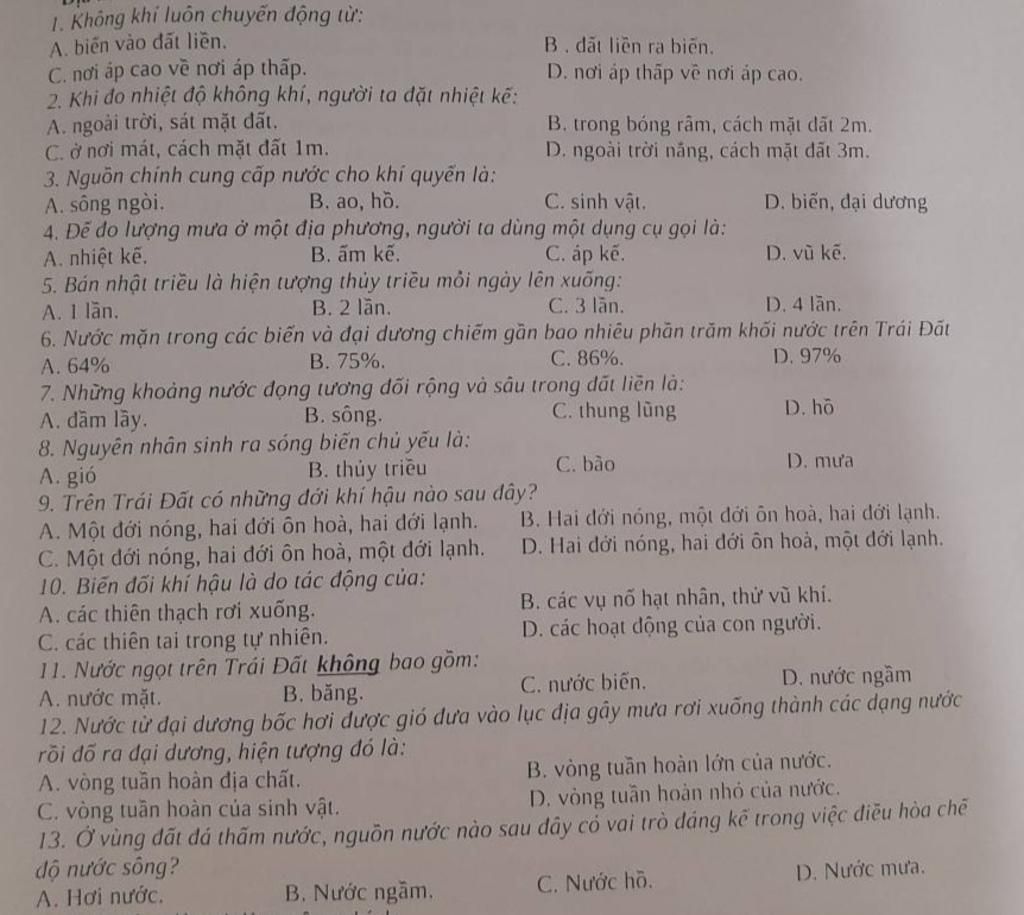 1. Không khí luôn chuyển động từ:
A. biển vào đất liền.   B . đất liền ra biển.
C. nơi áp cao về nơi áp thấp.   D. nơi áp thấp về nơi áp cao.
2. Khi đo nhiệt độ không khí, người ta đặt nhiệt kế:
A. ngoài trời, sát mặt đất.   B. trong bóng râm, cách mặt đất 2m.
C. ở nơi mát, cách mặt đất 1m.   D. ngoài trời nắng, cách mặt đất 3m.
3. Nguồn chính cung cấp nước cho khí quyển là:
A. sông ngòi.   B. ao, hồ.   C. sinh vật.   D. biển, đại dương
4. Để đo lượng mưa ở một địa phương, người ta dùng một dụng cụ gọi là:
A. nhiệt kế.   B. ẩm kế.   C. áp kế.   D. vũ kế.
5. Bán nhật triều là hiện tượng thủy triều mỗi ngày lên xuống:
A. 1 lần.   B. 2 lần.   C. 3 lần.   D. 4 lần.
6. Nước mặn trong các biển và đại dương chiếm gần bao nhiêu phần trăm khối nước trên Trái Đất
A. 64%   B. 75%.   C. 86%.   D. 97%
7. Những khoảng nước đọng tương đối rộng và sâu trong đất liền là:
A. đầm lầy.   B. sông.   C. thung lũng   D. hồ
8. Nguyên nhân sinh ra sóng biển chủ yếu là:
A. gió   B. thủy triều   C. bão   D. mưa
9. Trên Trái Đất có những đới khí hậu nào sau đây?
A. Một đới nóng, hai đới ôn hoà, hai đới lạnh.   B. Hai đới nóng, một đới ôn hoà, hai đới lạnh.
C. Một đới nóng, hai đới ôn hoà, một đới lạnh.   D. Hai đới nóng, hai đới ôn hoà, một đới lạnh.
10. Biến đổi khí hậu là do tác động của:
A. các thiên thạch rơi xuống.   B. các vụ nổ hạt nhân, thử vũ khí.
C. các thiên tai trong tự nhiên.   D. các hoạt động của con người.
11. Nước ngọt trên Trái Đất không bao gồm:
A. nước mặt.   B. băng.   C. nước biển.   D. nước ngầm
12. Nước từ đại dương bốc hơi được gió đưa vào lục địa gây mưa rơi xuống thành các dạng nước rồi đổ ra đại dương, hiện tượng đó là:
A. vòng tuần hoàn địa chất.   B. vòng tuần hoàn lớn của nước.
C. vòng tuần hoàn của sinh vật.   D. vòng tuần hoàn nhỏ của nước.
13. Ở vùng đất đá thấm nước, nguồn nước nào sau đây có vai trò đáng kể trong việc điều hòa chế độ nước sông?
A. Hơi nước.   B. Nước ngầm.   C. Nước hồ.   D. Nước mưa.